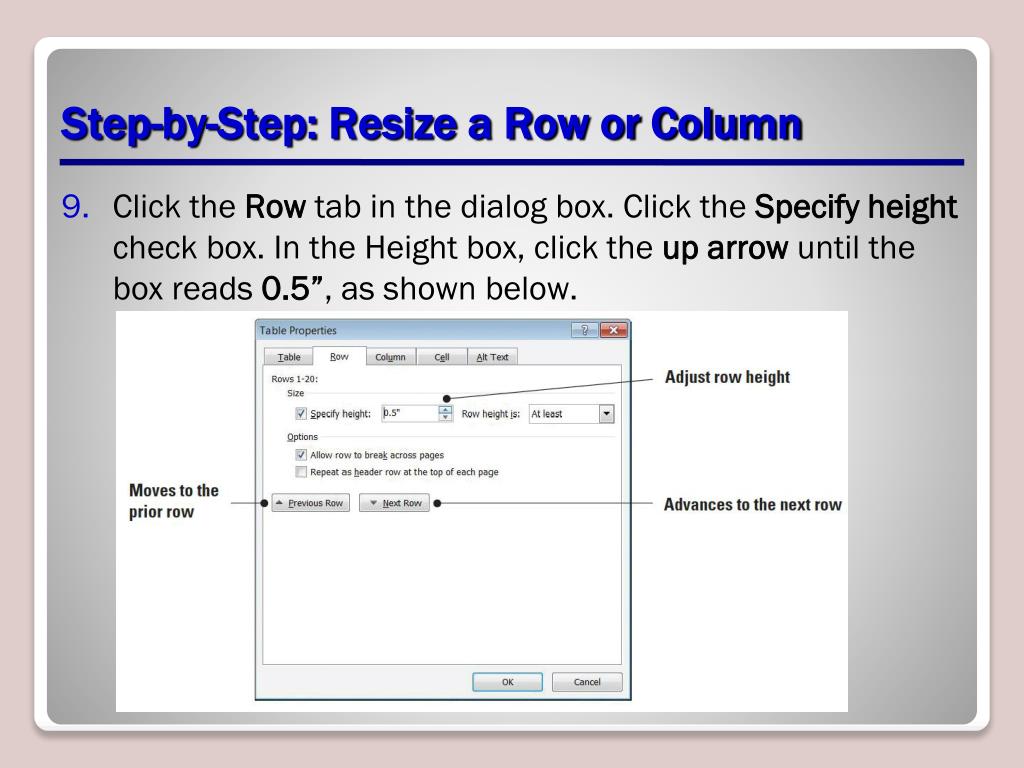 Step-by-Step: Resize a Row or Column

9. Click the Row tab in the dialog box. Click the Specify height check box. In the Height box, click the up arrow until the box reads 0.5”, as shown below.

Table Properties

Table Row Column Cell Alt Text

Rows 1-20:
Size

Specify height: 0.5" Row height is: At least

Options

Allow row to break across pages
Repeat as header row at the top of each page

Previous Row Next Row

OK Cancel

Adjust row height

Moves to the prior row

Advances to the next row